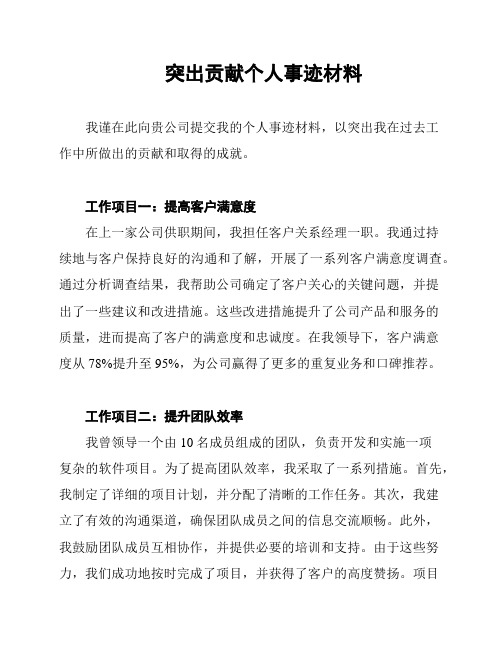 突出贡献个人事迹材料

我谨在此向贵公司提交我的个人事迹材料，以突出我在过去工作中所做出的贡献和取得的成就。

工作项目一：提高客户满意度

在上一家公司供职期间，我担任客户关系经理一职。我通过持续地与客户保持良好的沟通和了解，开展了一系列客户满意度调查。通过分析调查结果，我帮助公司确定了客户关心的关键问题，并提出了一些建议和改进措施。这些改进措施提升了公司产品和服务的质量，进而提高了客户的满意度和忠诚度。在我领导下，客户满意度从 78%提升至 95%，为公司赢得了更多的重复业务和口碑推荐。

工作项目二：提升团队效率

我曾领导一个由 10 名成员组成的团队，负责开发和实施一项复杂的软件项目。为了提高团队效率，我采取了一系列措施。首先，我制定了详细的项目计划，并分配了清晰的工作任务。其次，我建立了有效的沟通渠道，确保团队成员之间的信息交流顺畅。此外，我鼓励团队成员互相协作，并提供必要的培训和支持。由于这些努力，我们成功地按时完成了项目，并获得了客户的高度赞扬。项目